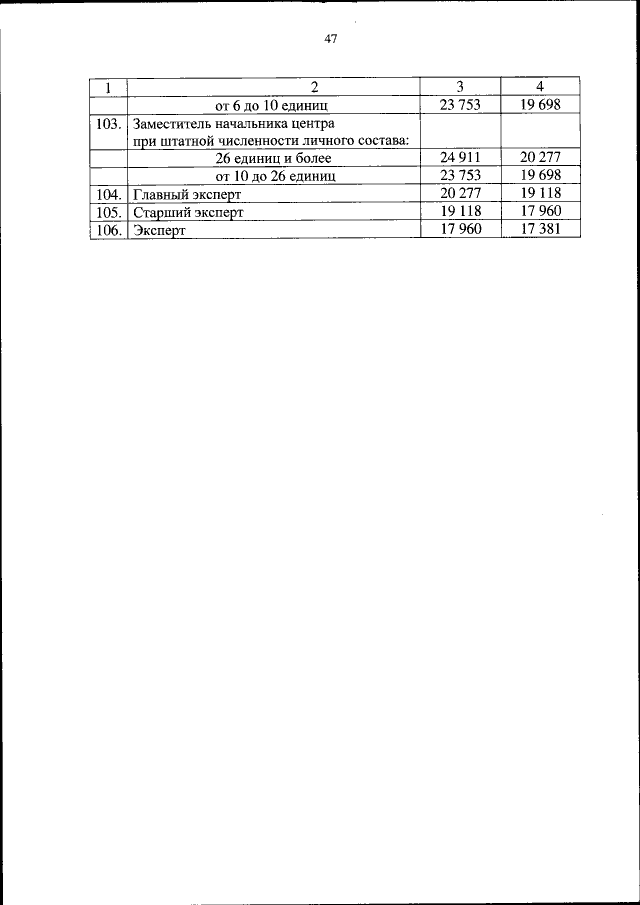 47

| 1 | 2 | 3 | 4 |
|---|---|---|---|
| | от 6 до 10 единиц | 23 753 | 19 698 |
| 103. | Заместитель начальника центра при штатной численности личного состава: | | |
| | 26 единиц и более | 24 911 | 20 277 |
| | от 10 до 26 единиц | 23 753 | 19 698 |
| 104. | Главный эксперт | 20 277 | 19 118 |
| 105. | Старший эксперт | 19 118 | 17 960 |
| 106. | Эксперт | 17 960 | 17 381 |